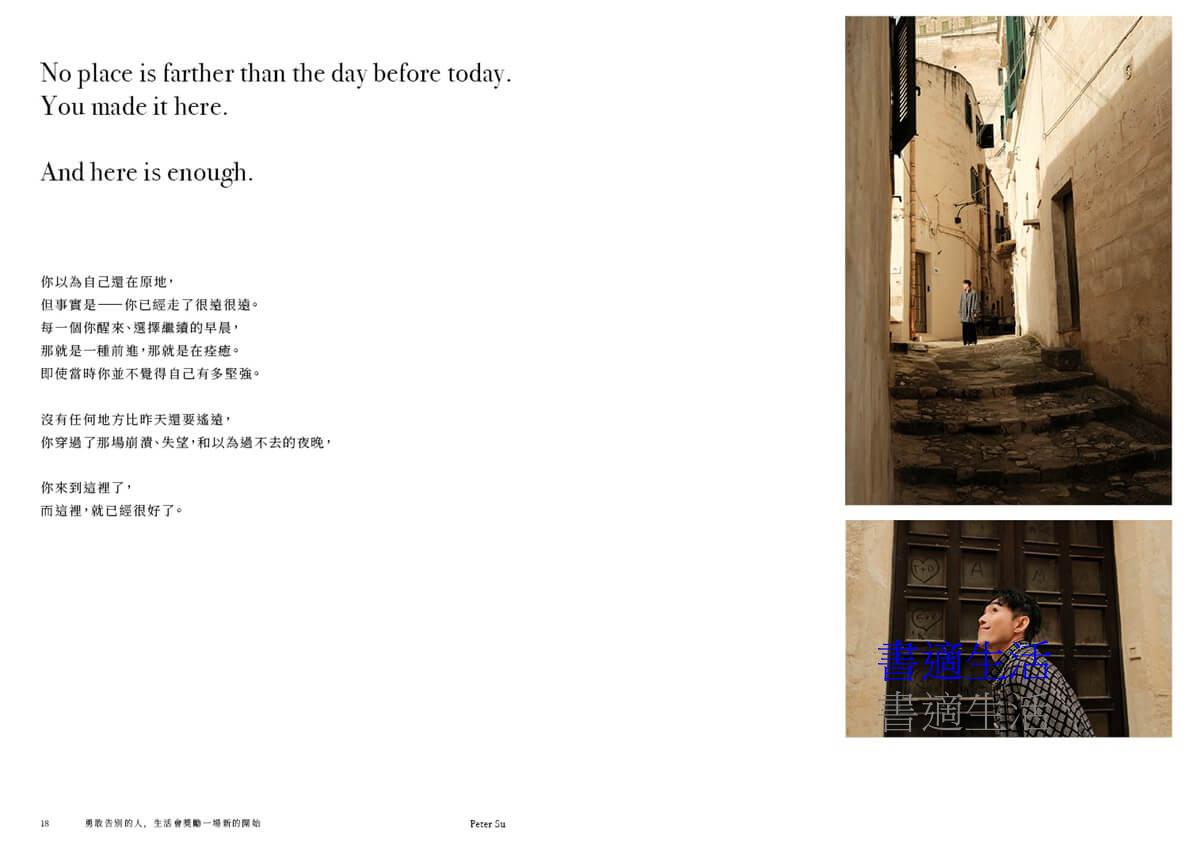 No place is farther than the day before today.
You made it here.

And here is enough.

你以為自己還在原地，
但事實是——你已經走了很遠很遠。
每一個你醒來、選擇繼續的早晨，
那就是一種前進，那就是在痊癒。
即使當時你並不覺得自己有多堅強。

沒有任何地方比昨天還要遙遠，
你穿過了那場崩潰、失望，和以為過不去的夜晚，

你來到這裡了，
而這裡，就已經很好了。

書適生活
書適生活

18 勇敢告別的人，生活會獎勵一場新的開始 Peter Su